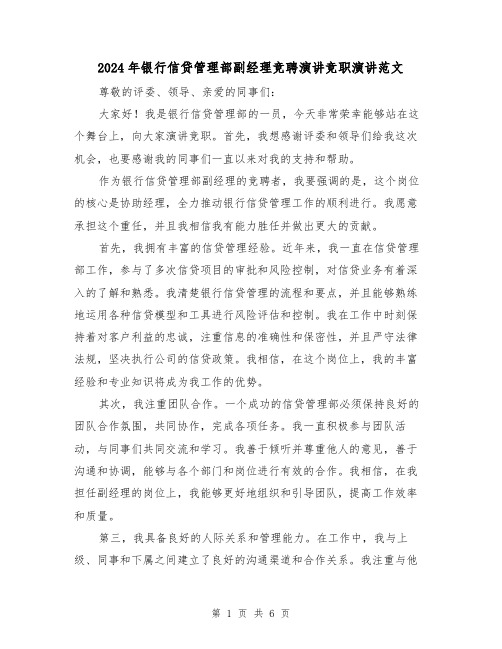 2024年银行信贷管理部副经理竞聘演讲竞职演讲范文

尊敬的评委、领导、亲爱的同事们:

大家好!我是银行信贷管理部的一员，今天非常荣幸能够站在这个舞台上，向大家演讲竞职。首先，我想感谢评委和领导们给我这次机会，也要感谢我的同事们一直以来对我的支持和帮助。

作为银行信贷管理部副经理的竞聘者，我要强调的是，这个岗位的核心是协助经理，全力推动银行信贷管理工作的顺利进行。我愿意承担这个重任，并且我相信我有能力胜任并做出更大的贡献。

首先，我拥有丰富的信贷管理经验。近年来，我一直在信贷管理部工作，参与了多次信贷项目的审批和风险控制，对信贷业务有着深入的了解和熟悉。我清楚银行信贷管理的流程和要点，并且能够熟练地运用各种信贷模型和工具进行风险评估和控制。我在工作中时刻保持着对客户利益的忠诚，注重信息的准确性和保密性，并且严守法律法规，坚决执行公司的信贷政策。我相信，在这个岗位上，我的丰富经验和专业知识将成为我工作的优势。

其次，我注重团队合作。一个成功的信贷管理部必须保持良好的团队合作氛围，共同协作，完成各项任务。我一直积极参与团队活动，与同事们共同交流和学习。我善于倾听并尊重他人的意见，善于沟通和协调，能够与各个部门和岗位进行有效的合作。我相信，在我担任副经理的岗位上，我能够更好地组织和引导团队，提高工作效率和质量。

第三，我具备良好的人际关系和管理能力。在工作中，我与上级、同事和下属之间建立了良好的沟通渠道和合作关系。我注重与他

第 1 页 共 6 页